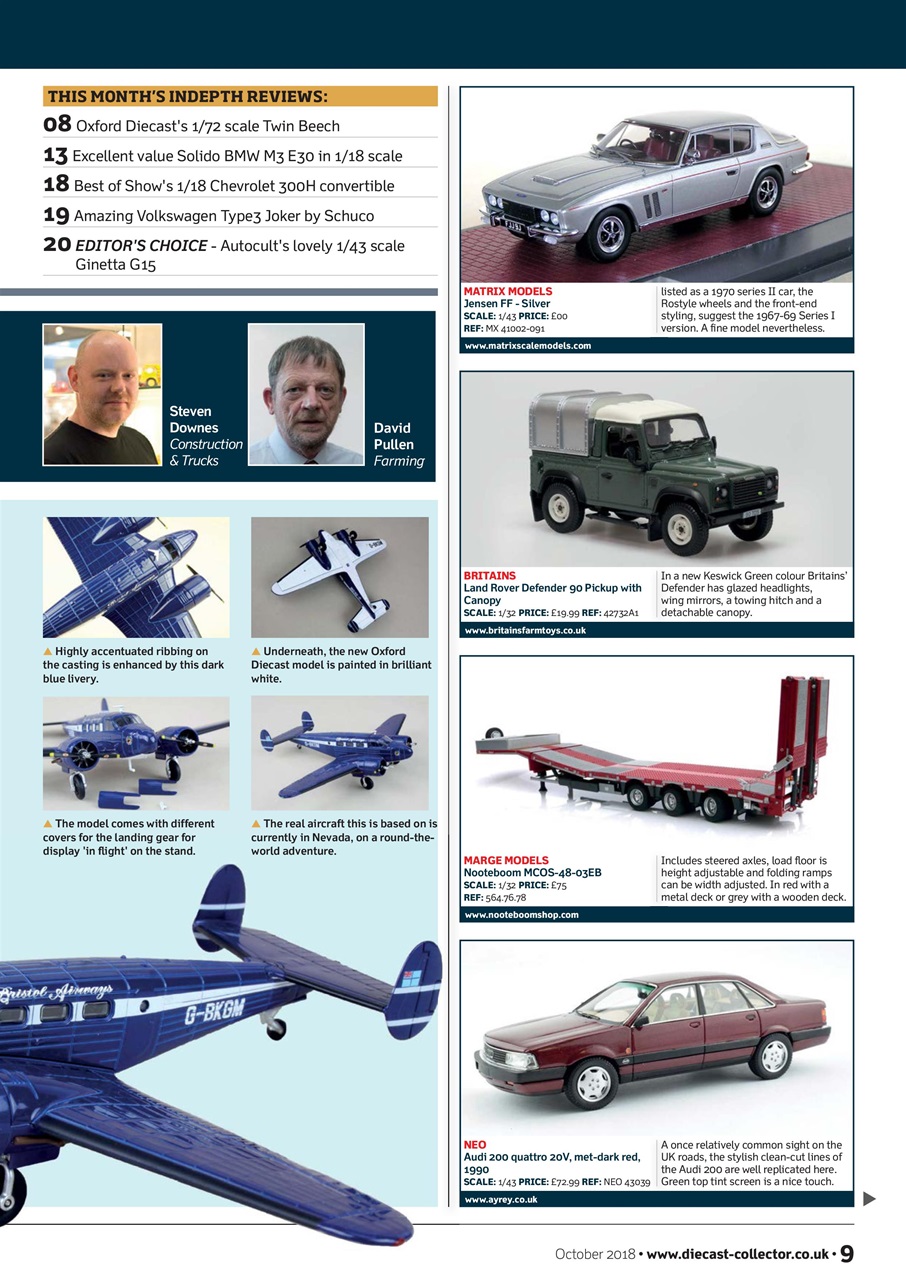 THIS MONTH'S INDEPTH REVIEWS:

08 Oxford Diecast's 1/72 scale Twin Beech

13 Excellent value Solido BMW M3 E30 in 1/18 scale

18 Best of Show's 1/18 Chevrolet 300H convertible

19 Amazing Volkswagen Type3 Joker by Schuco

20 EDITOR'S CHOICE - Autocult's lovely 1/43 scale Ginetta G15

Steven Downes
Construction & Trucks

David Pullen
Farming

▲ Highly accentuated ribbing on the casting is enhanced by this dark blue livery.

▲ Underneath, the new Oxford Diecast model is painted in brilliant white.

▲ The model comes with different covers for the landing gear for display 'in flight' on the stand.

▲ The real aircraft this is based on is currently in Nevada, on a round-the-world adventure.

Bristol Airways
G-BKGM

MATRIX MODELS
Jensen FF - Silver
SCALE: 1/43 PRICE: £00
REF: MX 41002-091

listed as a 1970 series II car, the Rostyle wheels and the front-end styling, suggest the 1967-69 Series I version. A fine model nevertheless.

www.matrixscalemodels.com

BRITAINS
Land Rover Defender 90 Pickup with Canopy
SCALE: 1/32 PRICE: £19.99 REF: 42732A1

In a new Keswick Green colour Britains' Defender has glazed headlights, wing mirrors, a towing hitch and a detachable canopy.

www.britainsfarmtoys.co.uk

MARGE MODELS
Nooteboom MCOS-48-03EB
SCALE: 1/32 PRICE: £75
REF: 564.76.78

Includes steered axles, load floor is height adjustable and folding ramps can be width adjusted. In red with a metal deck or grey with a wooden deck.

www.nooteboomshop.com

NEO
Audi 200 quattro 20V, met-dark red, 1990
SCALE: 1/43 PRICE: £72.99 REF: NEO 43039

A once relatively common sight on the UK roads, the stylish clean-cut lines of the Audi 200 are well replicated here. Green top tint screen is a nice touch.

www.ayrey.co.uk

October 2018 • www.diecast-collector.co.uk • 9